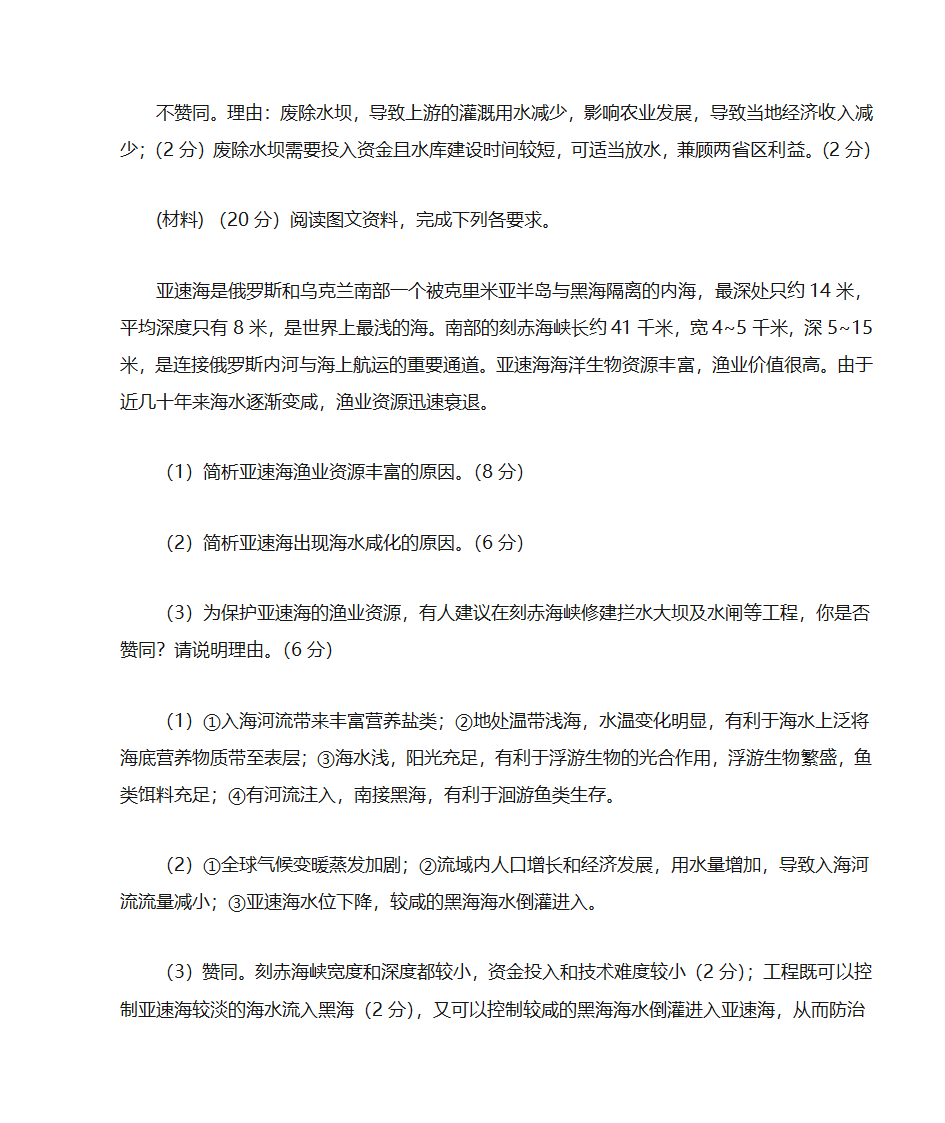 不赞同。理由：废除水坝，导致上游的灌溉用水减少，影响农业发展，导致当地经济收入减少；（2 分）废除水坝需要投入资金且水库建设时间较短，可适当放水，兼顾两省区利益。(2 分)

(材料) （20 分）阅读图文资料，完成下列各要求。

亚速海是俄罗斯和乌克兰南部一个被克里米亚半岛与黑海隔离的内海，最深处只约 14 米，平均深度只有 8 米，是世界上最浅的海。南部的刻赤海峡长约 41 千米，宽 4~5 千米，深 5~15 米，是连接俄罗斯内河与海上航运的重要通道。亚速海海洋生物资源丰富，渔业价值很高。由于近几十年来海水逐渐变咸，渔业资源迅速衰退。

（1）简析亚速海渔业资源丰富的原因。(8 分)

（2）简析亚速海出现海水咸化的原因。(6 分)

（3）为保护亚速海的渔业资源，有人建议在刻赤海峡修建拦水大坝及水闸等工程，你是否赞同？请说明理由。(6 分)

（1）①入海河流带来丰富营养盐类；②地处温带浅海，水温变化明显，有利于海水上泛将海底营养物质带至表层；③海水浅，阳光充足，有利于浮游生物的光合作用，浮游生物繁盛，鱼类饵料充足；④有河流注入，南接黑海，有利于洄游鱼类生存。

（2）①全球气候变暖蒸发加剧；②流域内人口增长和经济发展，用水量增加，导致入海河流流量减小；③亚速海水位下降，较咸的黑海海水倒灌进入。

（3）赞同。刻赤海峡宽度和深度都较小，资金投入和技术难度较小（2 分）；工程既可以控制亚速海较淡的海水流入黑海（2 分），又可以控制较咸的黑海海水倒灌进入亚速海，从而防治